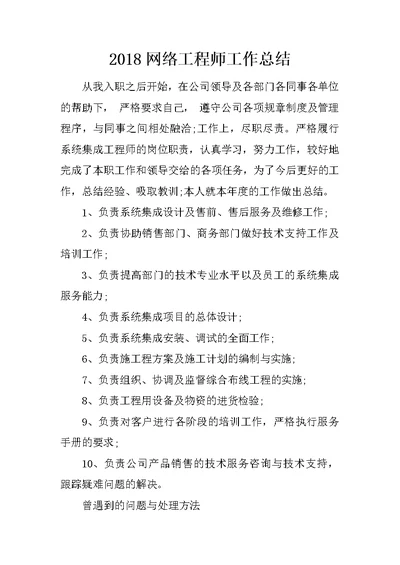 2018 网络工程师工作总结

从我入职之后开始，在公司领导及各部门各同事各单位的帮助下， 严格要求自己， 遵守公司各项规章制度及管理程序，与同事之间相处融洽;工作上，尽职尽责。严格履行系统集成工程师的岗位职责，认真学习，努力工作，较好地完成了本职工作和领导交给的各项任务，为了今后更好的工作，总结经验、吸取教训;本人就本年度的工作做出总结。

1、负责系统集成设计及售前、售后服务及维修工作;

2、负责协助销售部门、商务部门做好技术支持工作及培训工作;

3、负责提高部门的技术专业水平以及员工的系统集成服务能力;

4、负责系统集成项目的总体设计;

5、负责系统集成安装、调试的全面工作;

6、负责施工程方案及施工计划的编制与实施;

7、负责组织、协调及监督综合布线工程的实施;

8、负责工程用设备及物资的进货检验;

9、负责对客户进行各阶段的培训工作，严格执行服务手册的要求;

10、负责公司产品销售的技术服务咨询与技术支持，跟踪疑难问题的解决。

曾遇到的问题与处理方法